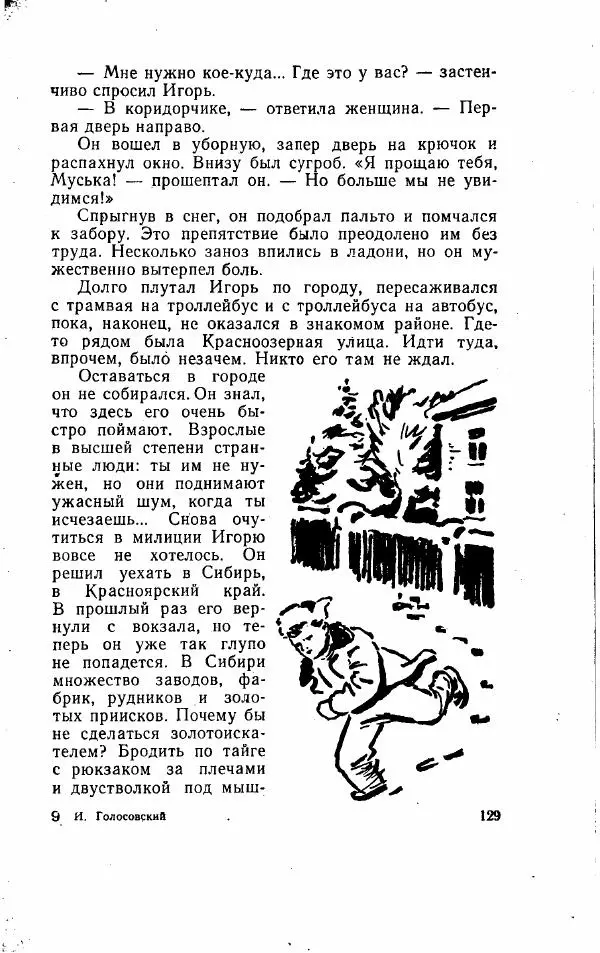 — Мне нужно кое-куда... Где это у вас? — застенчиво спросил Игорь.

— В коридорчике, — ответила женщина. — Первая дверь направо.

Он вошел в уборную, запер дверь на крючок и распахнул окно. Внизу был сугроб. «Я прощаю тебя, Муська! — прошептал он. — Но больше мы не увидимся!»

Спрыгнув в снег, он подобрал пальто и помчался к забору. Это препятствие было преодолено им без труда. Несколько заноз впились в ладони, но он мужественно вытерпел боль.

Долго плутал Игорь по городу, пересаживался с трамвая на троллейбус и с троллейбуса на автобус, пока, наконец, не оказался в знакомом районе. Где-то рядом была Красноозерная улица. Идти туда, впрочем, было незачем. Никто его там не ждал.

Оставаться в городе он не собирался. Он знал, что здесь его очень быстро поймают. Взрослые в высшей степени странные люди: ты им не нужен, но они поднимают ужасный шум, когда ты исчезаешь... Снова очутиться в милиции Игорю вовсе не хотелось. Он решил уехать в Сибирь, в Красноярский край. В прошлый раз его вернули с вокзала, но теперь он уже так глупо не попадется. В Сибири множество заводов, фабрик, рудников и золотых приисков. Почему бы не сделаться золотоискателем? Бродить по тайге с рюкзаком за плечами и двустволкой под мыш-

9 И. Голосовский 129